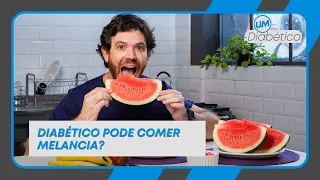 UM
Diabético

DIABÉTICO PODE COMER MELANCIA?